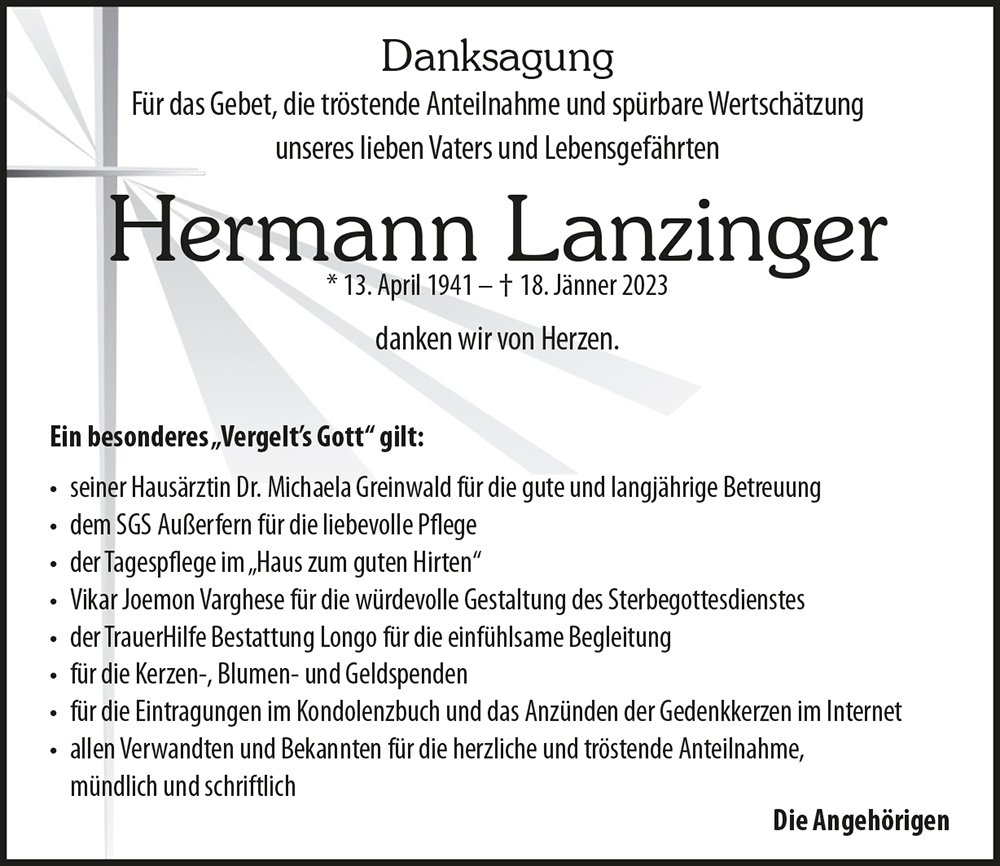 Danksagung
Für das Gebet, die tröstende Anteilnahme und spürbare Wertschätzung unseres lieben Vaters und Lebensgefährten

Hermann Lanzinger
* 13. April 1941 – † 18. Jänner 2023

danken wir von Herzen.

Ein besonderes „Vergelt's Gott" gilt:
• seiner Hausärztin Dr. Michaela Greinwald für die gute und langjährige Betreuung
• dem SGS Außerfern für die liebevolle Pflege
• der Tagespflege im „Haus zum guten Hirten"
• Vikar Joemon Varghese für die würdevolle Gestaltung des Sterbegottesdienstes
• der TrauerHilfe Bestattung Longo für die einfühlsame Begleitung
• für die Kerzen-, Blumen- und Geldspenden
• für die Eintragungen im Kondolenzbuch und das Anzünden der Gedenkkerzen im Internet
• allen Verwandten und Bekannten für die herzliche und tröstende Anteilnahme, mündlich und schriftlich

Die Angehörigen